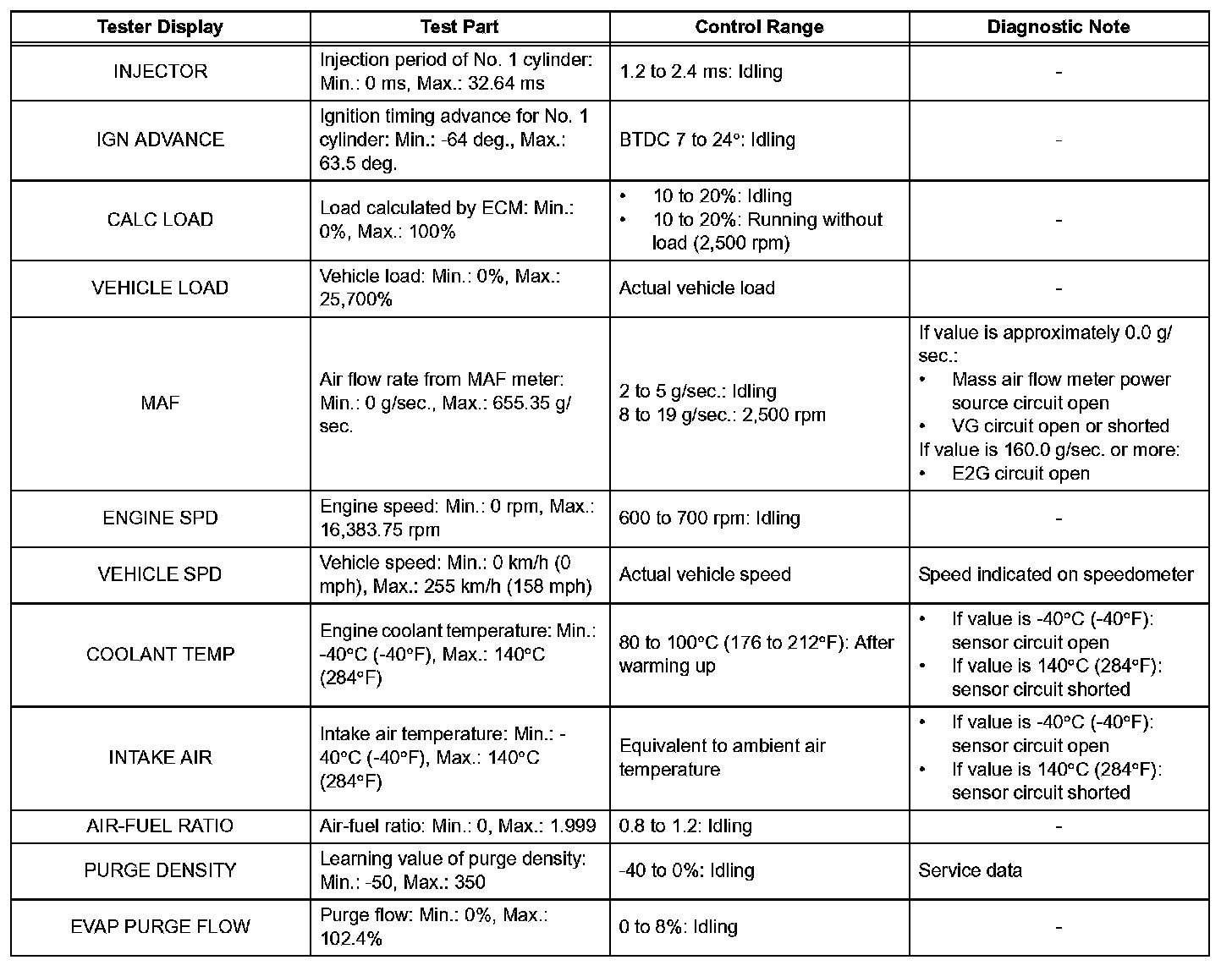 | Tester Display | Test Part | Control Range | Diagnostic Note |
|---|---|---|---|
| INJECTOR | Injection period of No. 1 cylinder: Min.: 0 ms, Max.: 32.64 ms | 1.2 to 2.4 ms: Idling | - |
| IGN ADVANCE | Ignition timing advance for No. 1 cylinder: Min.: -64 deg., Max.: 63.5 deg. | BTDC 7 to 24°: Idling | - |
| CALC LOAD | Load calculated by ECM: Min.: 0%, Max.: 100% | • 10 to 20%: Idling • 10 to 20%: Running without load (2,500 rpm) | - |
| VEHICLE LOAD | Vehicle load: Min.: 0%, Max.: 25,700% | Actual vehicle load | - |
| MAF | Air flow rate from MAF meter: Min.: 0 g/sec., Max.: 655.35 g/sec. | 2 to 5 g/sec.: Idling 8 to 19 g/sec.: 2,500 rpm | If value is approximately 0.0 g/sec.: • Mass air flow meter power source circuit open • VG circuit open or shorted If value is 160.0 g/sec. or more: • E2G circuit open |
| ENGINE SPD | Engine speed: Min.: 0 rpm, Max.: 16,383.75 rpm | 600 to 700 rpm: Idling | - |
| VEHICLE SPD | Vehicle speed: Min.: 0 km/h (0 mph), Max.: 255 km/h (158 mph) | Actual vehicle speed | Speed indicated on speedometer |
| COOLANT TEMP | Engine coolant temperature: Min.: -40°C (-40°F), Max.: 140°C (284°F) | 80 to 100°C (176 to 212°F): After warming up | • If value is -40°C (-40°F): sensor circuit open • If value is 140°C (284°F): sensor circuit shorted |
| INTAKE AIR | Intake air temperature: Min.: -40°C (-40°F), Max.: 140°C (284°F) | Equivalent to ambient air temperature | • If value is -40°C (-40°F): sensor circuit open • If value is 140°C (284°F): sensor circuit shorted |
| AIR-FUEL RATIO | Air-fuel ratio: Min.: 0, Max.: 1.999 | 0.8 to 1.2: Idling | - |
| PURGE DENSITY | Learning value of purge density: Min.: -50, Max.: 350 | -40 to 0%: Idling | Service data |
| EVAP PURGE FLOW | Purge flow: Min.: 0%, Max.: 102.4% | 0 to 8%: Idling | - |